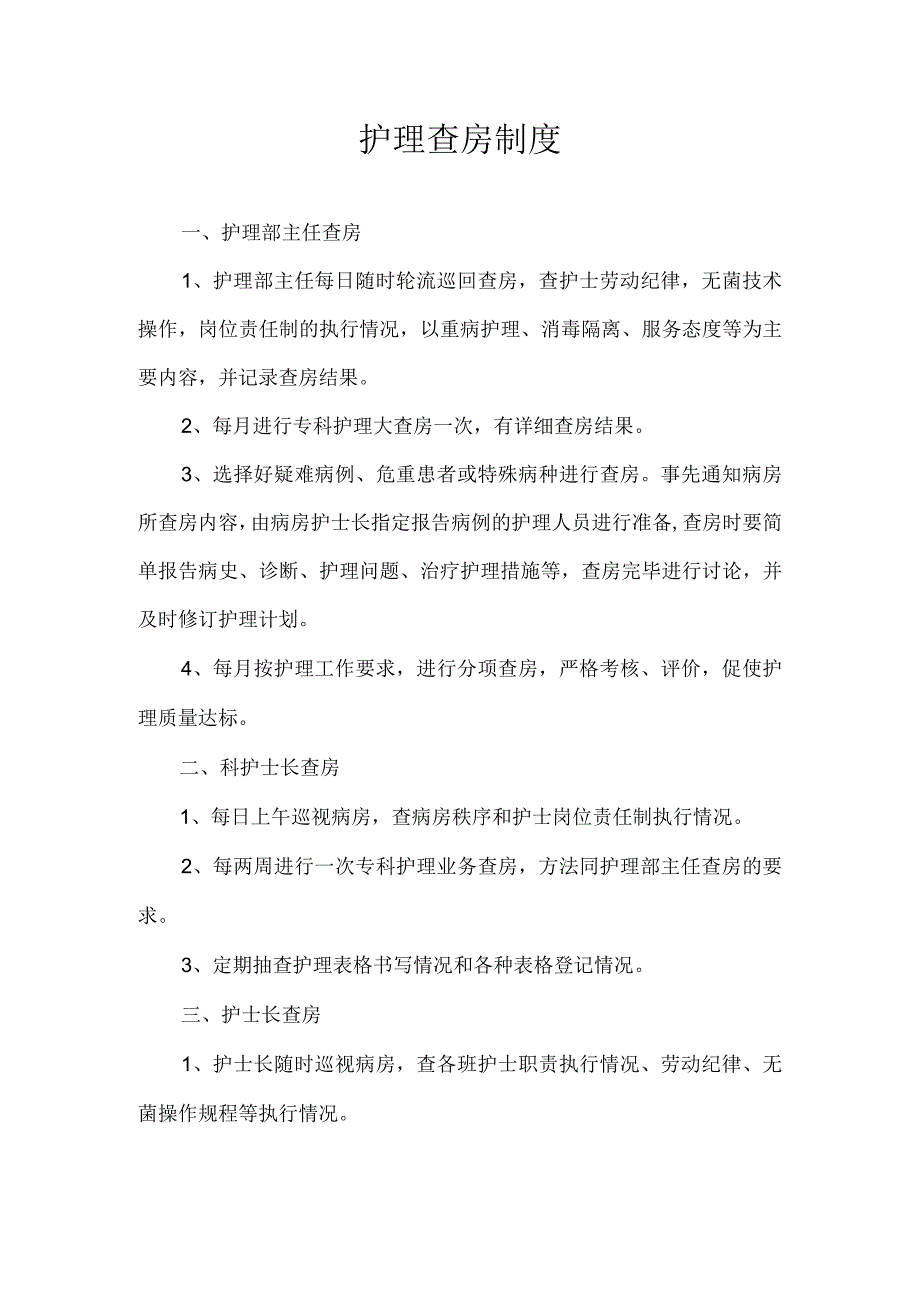 护理查房制度

一、护理部主任查房

1、护理部主任每日随时轮流巡回查房，查护士劳动纪律，无菌技术操作，岗位责任制的执行情况，以重病护理、消毒隔离、服务态度等为主要内容，并记录查房结果。

2、每月进行专科护理大查房一次，有详细查房结果。

3、选择好疑难病例、危重患者或特殊病种进行查房。事先通知病房所查房内容，由病房护士长指定报告病例的护理人员进行准备,查房时要简单报告病史、诊断、护理问题、治疗护理措施等，查房完毕进行讨论，并及时修订护理计划。

4、每月按护理工作要求，进行分项查房，严格考核、评价，促使护理质量达标。

二、科护士长查房

1、每日上午巡视病房，查病房秩序和护士岗位责任制执行情况。

2、每两周进行一次专科护理业务查房，方法同护理部主任查房的要求。

3、定期抽查护理表格书写情况和各种表格登记情况。

三、护士长查房

1、护士长随时巡视病房，查各班护士职责执行情况、劳动纪律、无菌操作规程等执行情况。